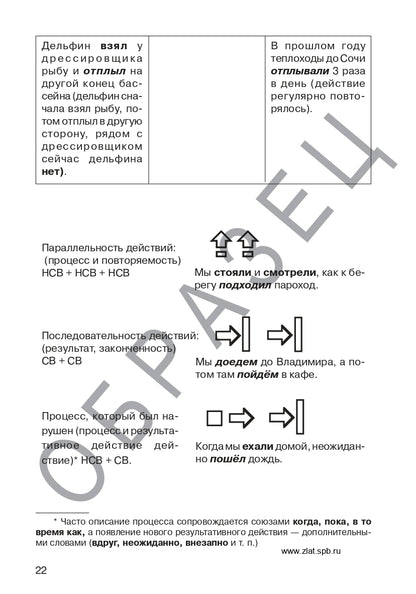 | Дельфин взял у дрессировщика рыбу и отплыл на другой конец бассейна (дельфин сначала взял рыбу, потом отплыл в другую сторону, рядом с дрессировщиком сейчас дельфина нет). |  | В прошлом году теплоходы до Сочи отплывали 3 раза в день (действие регулярно повторялось). |
|---|---|---|

Параллельность действий:
(процесс и повторяемость)
НСВ + НСВ + НСВ

Мы стояли и смотрели, как к берегу подходил пароход.

Последовательность действий:
(результат, законченность)
СВ + СВ

Мы доедем до Владимира, а потом там пойдём в кафе.

Процесс, который был нарушен (процесс и результативное действие действие)* НСВ + СВ.

Когда мы ехали домой, неожиданно пошёл дождь.

* Часто описание процесса сопровождается союзами когда, пока, в то время как, а появление нового результативного действия — дополнительными словами (вдруг, неожиданно, внезапно и т. п.)

www.zlat.spb.ru

22

ОБРАЗЕЦ